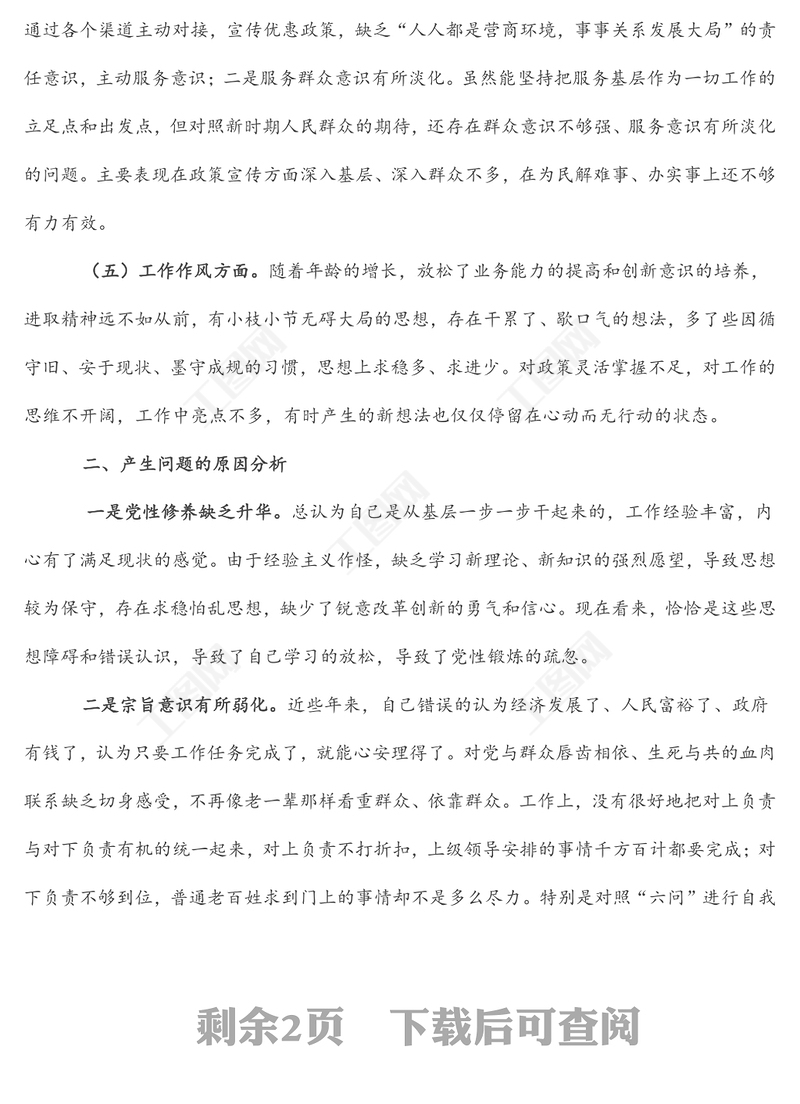 通过各个渠道主动对接，宣传优惠政策，缺乏“人人都是营商环境，事事关系发展大局”的责任意识，主动服务意识；二是服务群众意识有所淡化。虽然能坚持把服务基层作为一切工作的立足点和出发点，但对照新时期人民群众的期待，还存在群众意识不够强、服务意识有所淡化的问题。主要表现在政策宣传方面深入基层、深入群众不多，在为民解难事、办实事上还不够有力有效。

（五）工作作风方面。随着年龄的增长，放松了业务能力的提高和创新意识的培养，进取精神远不如从前，有小枝小节无碍大局的思想，存在干累了、歇口气的想法，多了些因循守旧、安于现状、墨守成规的习惯，思想上求稳多、求进少。对政策灵活掌握不足，对工作的思维不开阔，工作中亮点不多，有时产生的新想法也仅仅停留在心动而无行动的状态。

二、产生问题的原因分析

一是党性修养缺乏升华。总认为自己是从基层一步一步干起来的，工作经验丰富，内心有了满足现状的感觉。由于经验主义作怪，缺乏学习新理论、新知识的强烈愿望，导致思想较为保守，存在求稳怕乱思想，缺少了锐意改革创新的勇气和信心。现在看来，恰恰是这些思想障碍和错误认识，导致了自己学习的放松，导致了党性锻炼的疏忽。

二是宗旨意识有所弱化。近些年来，自己错误的认为经济发展了、人民富裕了、政府有钱了，认为只要工作任务完成了，就能心安理得了。对党与群众唇齿相依、生死与共的血肉联系缺乏切身感受，不再像老一辈那样看重群众、依靠群众。工作上，没有很好地把对上负责与对下负责有机的统一起来，对上负责不打折扣，上级领导安排的事情千方百计都要完成；对下负责不够到位，普通老百姓求到门上的事情却不是多么尽力。特别是对照“六问”进行自我

剩余2页　下载后可查阅